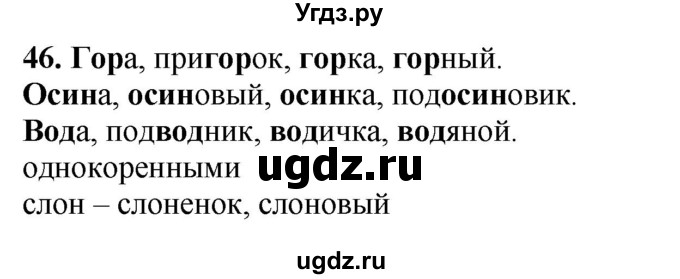 Угдз.ру

46. Гора, пригорок, горка, горный.
Осина, осиновый, осинка, подосиновик.
Вода, подводник, водичка, водяной.
однокоренными ugdz.ru
слон – слоненок, слоновый

ugdz.ru